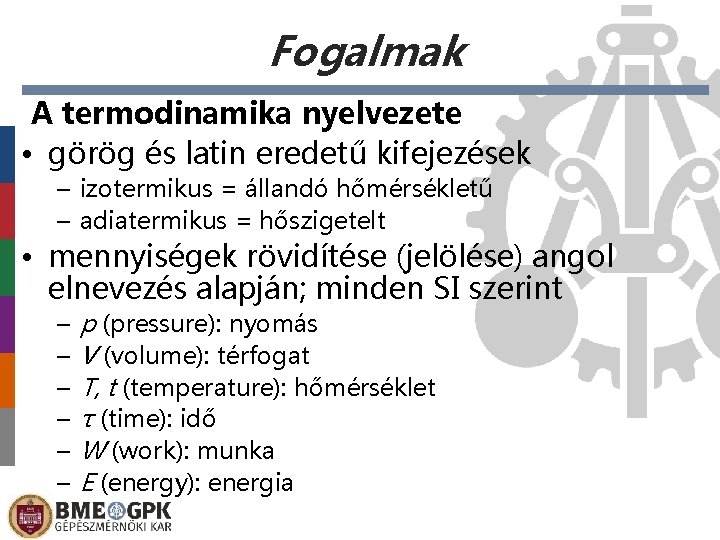 Fogalmak

A termodinamika nyelvezete

• görög és latin eredetű kifejezések
– izotermikus = állandó hőmérsékletű
– adiatermikus = hőszigetelt
• mennyiségek rövidítése (jelölése) angol elnevezés alapján; minden SI szerint
– $p$ (pressure): nyomás
– $V$ (volume): térfogat
– $T$, $t$ (temperature): hőmérséklet
– $\tau$ (time): idő
– $W$ (work): munka
– $E$ (energy): energia

BME GPK
GÉPÉSZMÉRNÖKI KAR